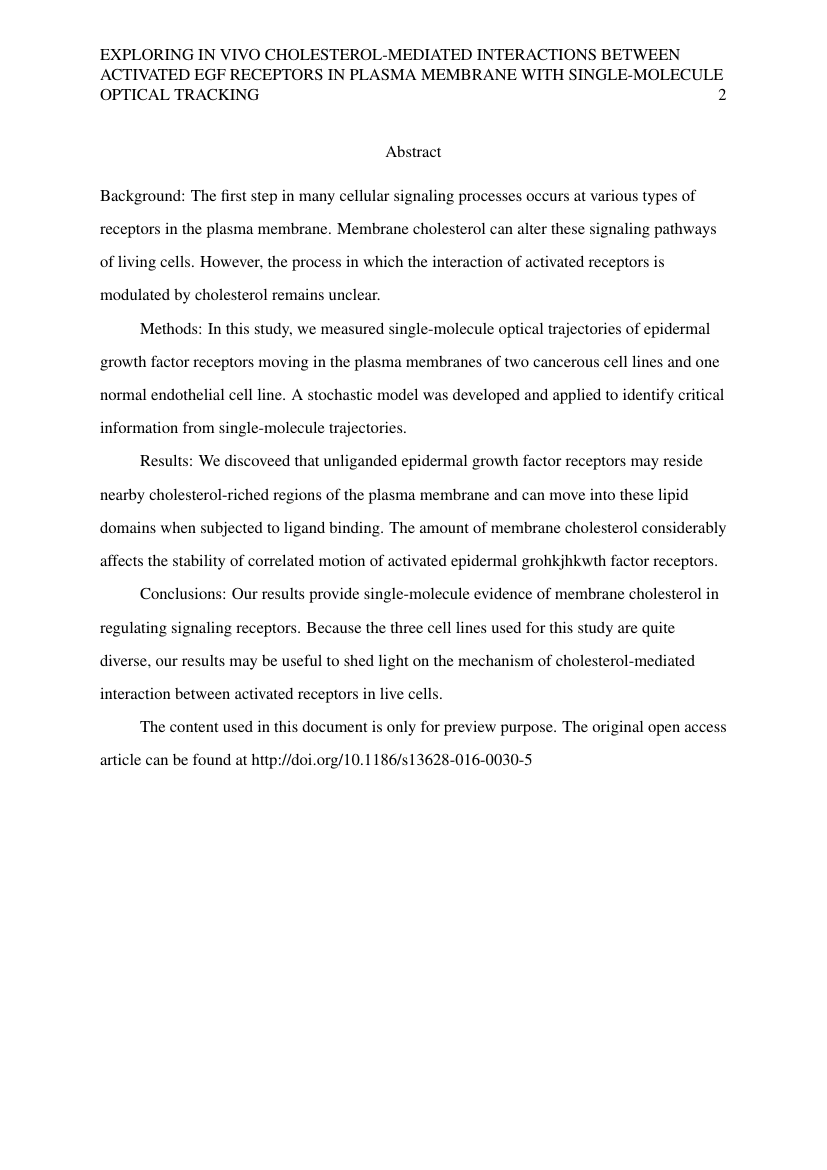 EXPLORING IN VIVO CHOLESTEROL-MEDIATED INTERACTIONS BETWEEN ACTIVATED EGF RECEPTORS IN PLASMA MEMBRANE WITH SINGLE-MOLECULE OPTICAL TRACKING 2

Abstract

Background: The first step in many cellular signaling processes occurs at various types of receptors in the plasma membrane. Membrane cholesterol can alter these signaling pathways of living cells. However, the process in which the interaction of activated receptors is modulated by cholesterol remains unclear.

Methods: In this study, we measured single-molecule optical trajectories of epidermal growth factor receptors moving in the plasma membranes of two cancerous cell lines and one normal endothelial cell line. A stochastic model was developed and applied to identify critical information from single-molecule trajectories.

Results: We discoveed that unliganded epidermal growth factor receptors may reside nearby cholesterol-riched regions of the plasma membrane and can move into these lipid domains when subjected to ligand binding. The amount of membrane cholesterol considerably affects the stability of correlated motion of activated epidermal grohkjhkwth factor receptors.

Conclusions: Our results provide single-molecule evidence of membrane cholesterol in regulating signaling receptors. Because the three cell lines used for this study are quite diverse, our results may be useful to shed light on the mechanism of cholesterol-mediated interaction between activated receptors in live cells.

The content used in this document is only for preview purpose. The original open access article can be found at http://doi.org/10.1186/s13628-016-0030-5